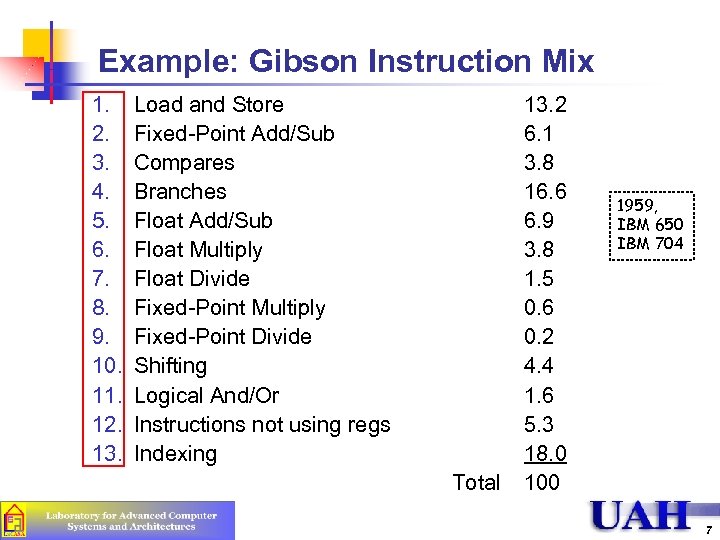 Example: Gibson Instruction Mix

1. Load and Store 13.2
2. Fixed-Point Add/Sub 6.1
3. Compares 3.8
4. Branches 16.6
5. Float Add/Sub 6.9
6. Float Multiply 3.8
7. Float Divide 1.5
8. Fixed-Point Multiply 0.6
9. Fixed-Point Divide 0.2
10. Shifting 4.4
11. Logical And/Or 1.6
12. Instructions not using regs 5.3
13. Indexing 18.0

Total 100

1959, IBM 650 IBM 704

Laboratory for Advanced Computer Systems and Architectures

UAH

7